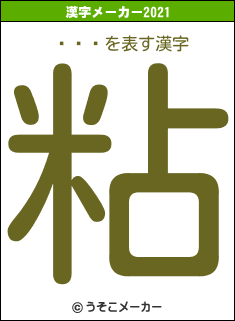 漢字メーカー2021

・・・を表す漢字

粘

© うそこメーカー